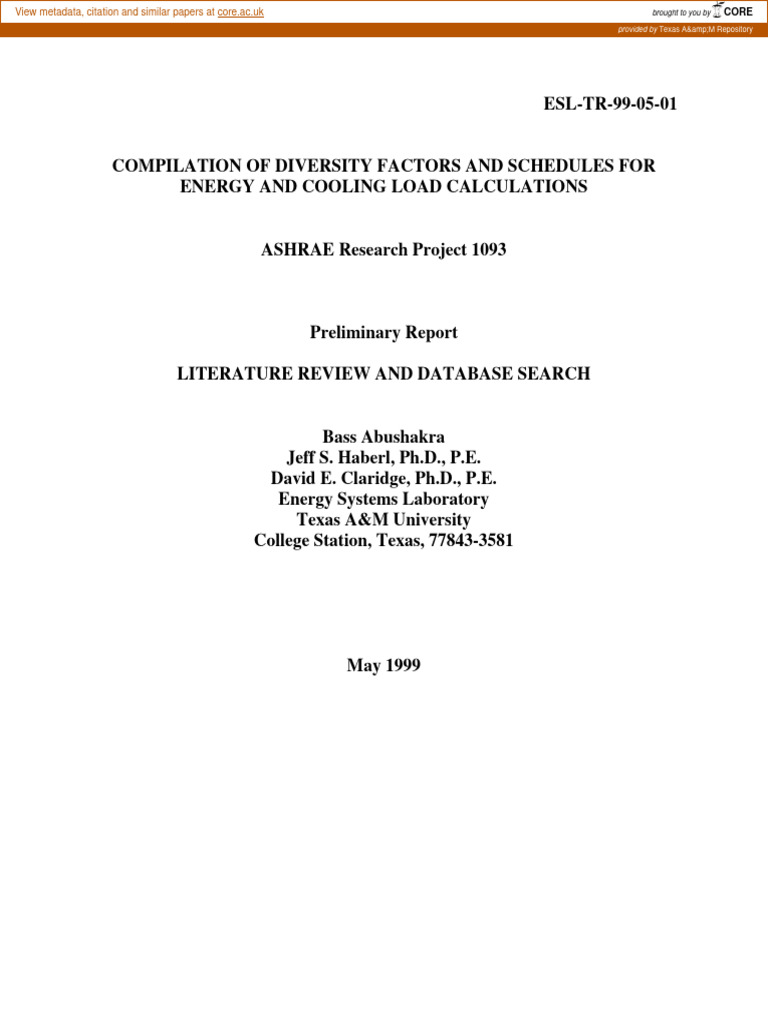 View metadata, citation and similar papers at core.ac.uk

brought to you by CORE

provided by Texas A&amp;M Repository

ESL-TR-99-05-01

COMPILATION OF DIVERSITY FACTORS AND SCHEDULES FOR ENERGY AND COOLING LOAD CALCULATIONS

ASHRAE Research Project 1093

Preliminary Report

LITERATURE REVIEW AND DATABASE SEARCH

Bass Abushakra
Jeff S. Haberl, Ph.D., P.E.
David E. Claridge, Ph.D., P.E.
Energy Systems Laboratory
Texas A&M University
College Station, Texas, 77843-3581

May 1999